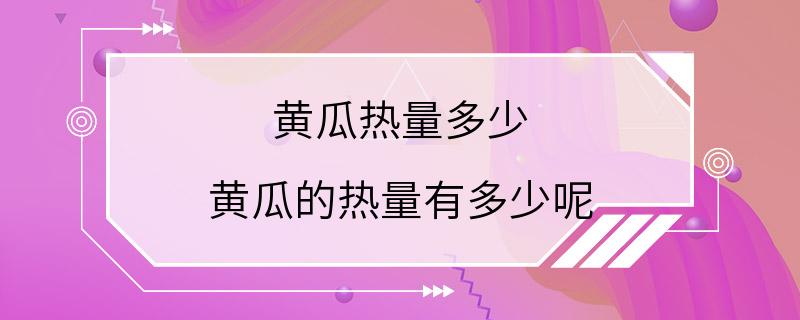 黄瓜热量多少

黄瓜的热量有多少呢